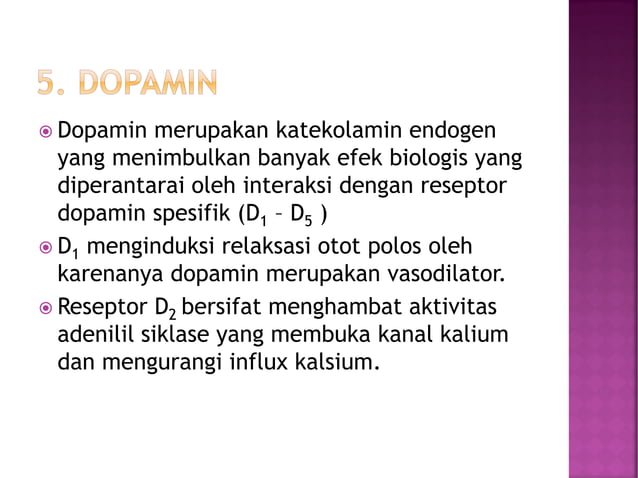 5. DOPAMIN

Dopamin merupakan katekolamin endogen yang menimbulkan banyak efek biologis yang diperantarai oleh interaksi dengan reseptor dopamin spesifik ($D_1$ – $D_5$ )

$D_1$ menginduksi relaksasi otot polos oleh karenanya dopamin merupakan vasodilator.

Reseptor $D_2$ bersifat menghambat aktivitas adenilil siklase yang membuka kanal kalium dan mengurangi influx kalsium.